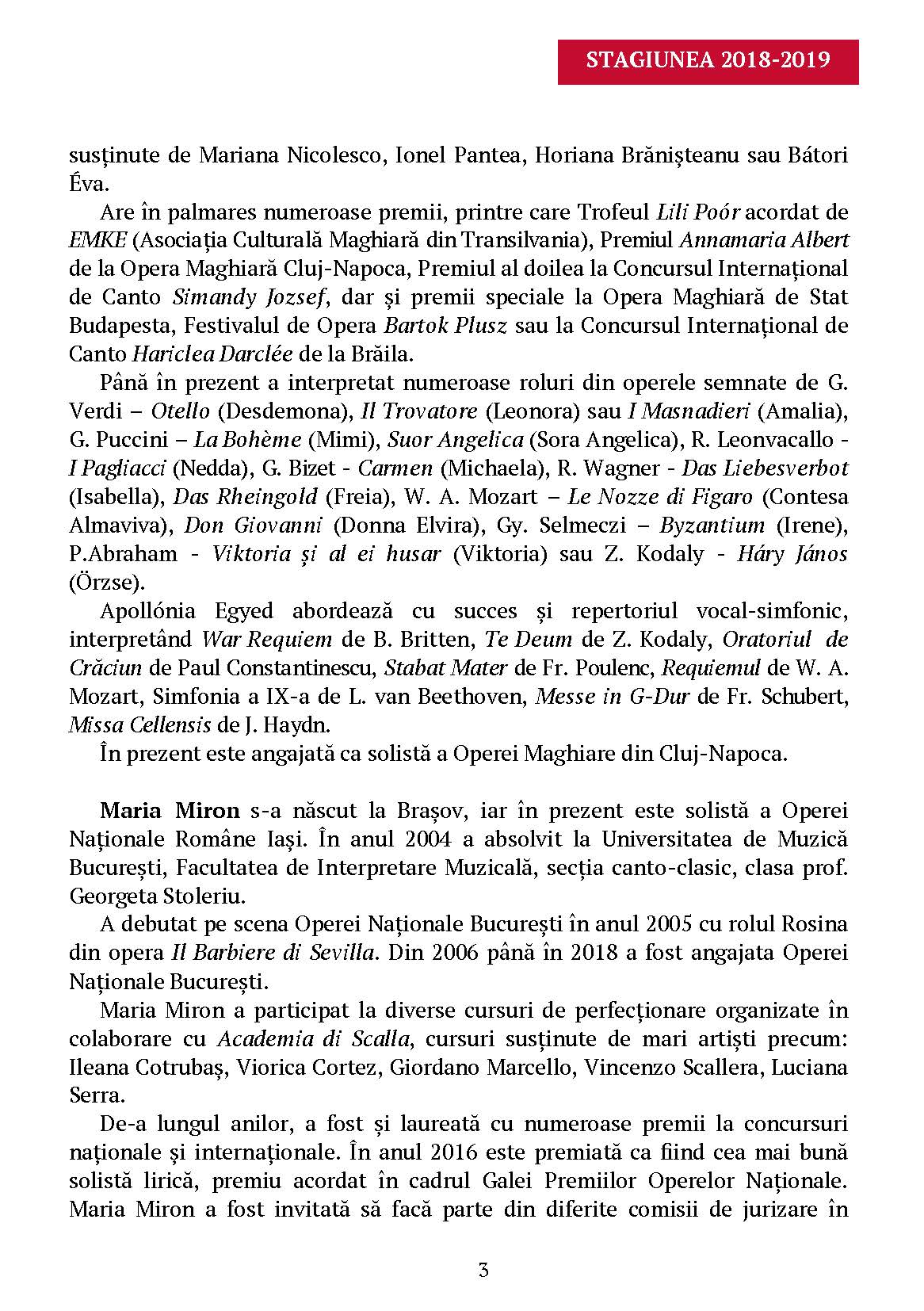 STAGIUNEA 2018-2019

susținute de Mariana Nicolesco, Ionel Pantea, Horiana Brănișteanu sau Bátori Éva.

Are în palmares numeroase premii, printre care Trofeul Lili Poór acordat de EMKE (Asociația Culturală Maghiară din Transilvania), Premiul Annamaria Albert de la Opera Maghiară Cluj-Napoca, Premiul al doilea la Concursul Internațional de Canto Simandy Jozsef, dar și premii speciale la Opera Maghiară de Stat Budapesta, Festivalul de Opera Bartok Plusz sau la Concursul Internațional de Canto Hariclea Darclée de la Brăila.

Până în prezent a interpretat numeroase roluri din operele semnate de G. Verdi – Otello (Desdemona), Il Trovatore (Leonora) sau I Masnadieri (Amalia), G. Puccini – La Bohème (Mimi), Suor Angelica (Sora Angelica), R. Leonvacallo - I Pagliacci (Nedda), G. Bizet - Carmen (Michaela), R. Wagner - Das Liebesverbot (Isabella), Das Rheingold (Freia), W. A. Mozart – Le Nozze di Figaro (Contesa Almaviva), Don Giovanni (Donna Elvira), Gy. Selmeczi – Byzantium (Irene), P.Abraham - Viktoria și al ei husar (Viktoria) sau Z. Kodaly - Háry János (Örzse).

Apollónia Egyed abordează cu succes și repertoriul vocal-simfonic, interpretând War Requiem de B. Britten, Te Deum de Z. Kodaly, Oratoriul de Crăciun de Paul Constantinescu, Stabat Mater de Fr. Poulenc, Requiemul de W. A. Mozart, Simfonia a IX-a de L. van Beethoven, Messe in G-Dur de Fr. Schubert, Missa Cellensis de J. Haydn.

În prezent este angajată ca solistă a Operei Maghiare din Cluj-Napoca.

Maria Miron s-a născut la Brașov, iar în prezent este solistă a Operei Naționale Române Iași. În anul 2004 a absolvit la Universitatea de Muzică București, Facultatea de Interpretare Muzicală, secția canto-clasic, clasa prof. Georgeta Stoleriu.

A debutat pe scena Operei Naționale București în anul 2005 cu rolul Rosina din opera Il Barbiere di Sevilla. Din 2006 până în 2018 a fost angajata Operei Naționale București.

Maria Miron a participat la diverse cursuri de perfecționare organizate în colaborare cu Academia di Scalla, cursuri susținute de mari artiști precum: Ileana Cotrubaș, Viorica Cortez, Giordano Marcello, Vincenzo Scallera, Luciana Serra.

De-a lungul anilor, a fost și laureată cu numeroase premii la concursuri naționale și internaționale. În anul 2016 este premiată ca fiind cea mai bună solistă lirică, premiu acordat în cadrul Galei Premiilor Operelor Naționale. Maria Miron a fost invitată să facă parte din diferite comisii de jurizare în

3